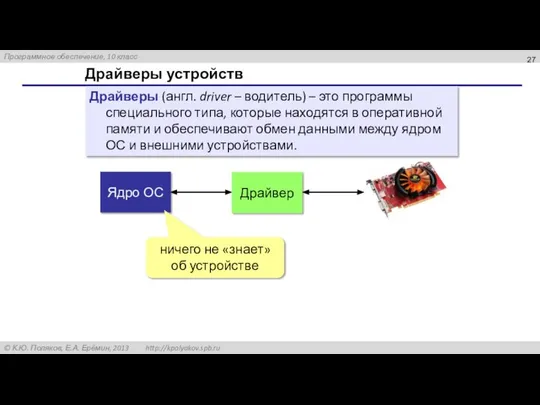 Программное обеспечение, 10 класс

27

Драйверы устройств

Драйверы (англ. driver – водитель) – это программы специального типа, которые находятся в оперативной памяти и обеспечивают обмен данными между ядром ОС и внешними устройствами.

Ядро ОС

Драйвер

ничего не «знает» об устройстве

© К.Ю. Поляков, Е.А. Ерёмин, 2013 http://kpolyakov.spb.ru